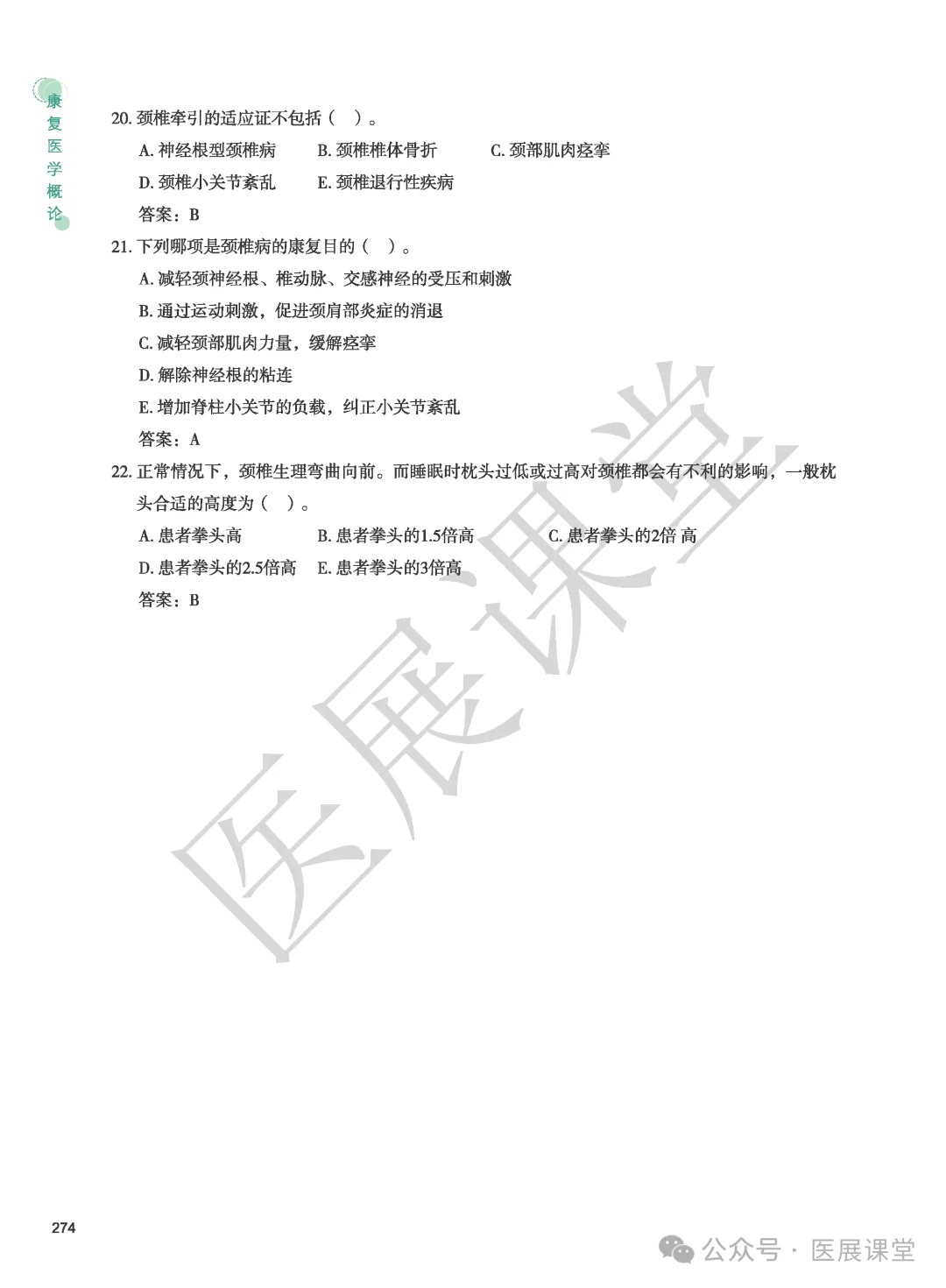 康复医学概论

20. 颈椎牵引的适应证不包括（ ）。

A. 神经根型颈椎病　B. 颈椎椎体骨折　C. 颈部肌肉痉挛

D. 颈椎小关节紊乱　E. 颈椎退行性疾病

答案：B

21. 下列哪项是颈椎病的康复目的（ ）。

A. 减轻颈神经根、椎动脉、交感神经的受压和刺激

B. 通过运动刺激，促进颈肩部炎症的消退

C. 减轻颈部肌肉力量，缓解痉挛

D. 解除神经根的粘连

E. 增加脊柱小关节的负载，纠正小关节紊乱

答案：A

22. 正常情况下，颈椎生理弯曲向前。而睡眠时枕头过低或过高对颈椎都会有不利的影响，一般枕头合适的高度为（ ）。

A. 患者拳头高　B. 患者拳头的1.5倍高　C. 患者拳头的2倍 高

D. 患者拳头的2.5倍高　E. 患者拳头的3倍高

答案：B

医展课堂

274

公众号 · 医展课堂